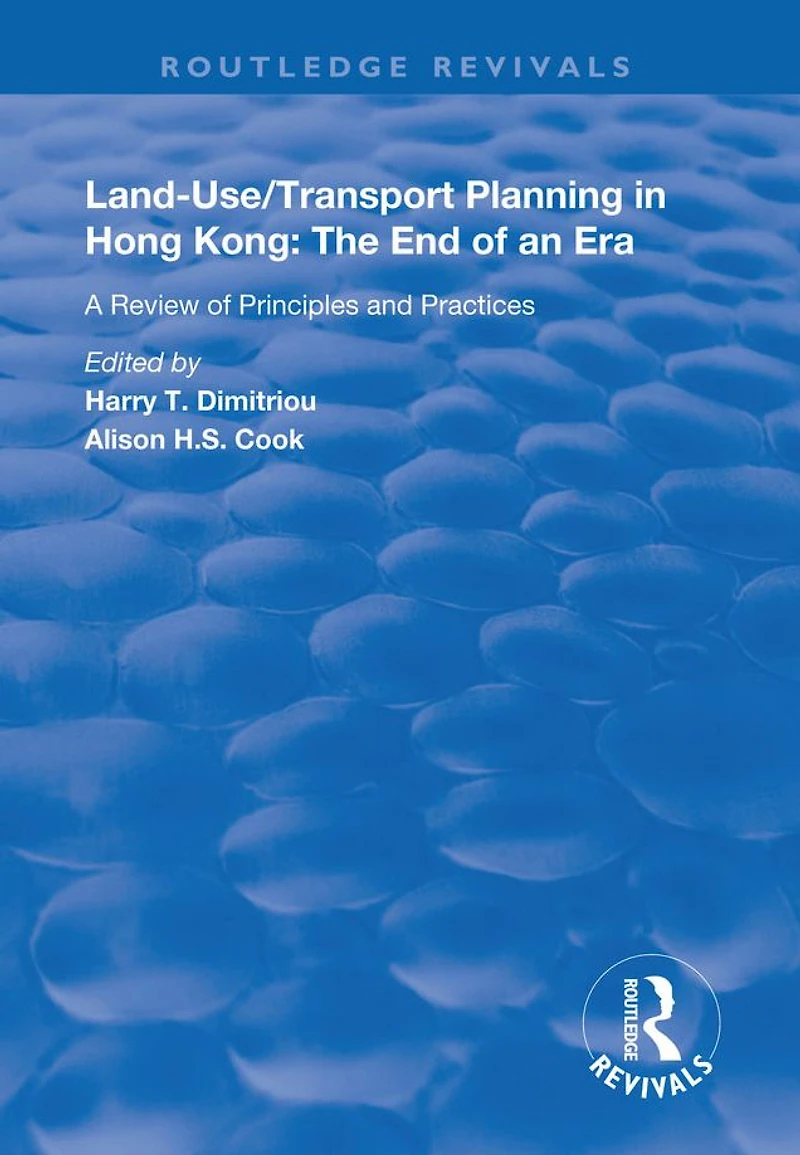 ROUTLEDGE REVIVALS

Land-Use/Transport Planning in Hong Kong: The End of an Era

A Review of Principles and Practices

Edited by
Harry T. Dimitriou
Alison H.S. Cook

ROUTLEDGE
REVIVALS